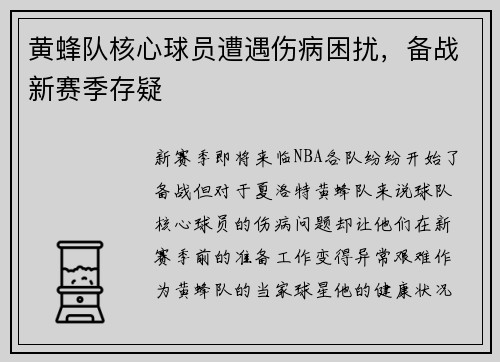 黄蜂队核心球员遭遇伤病困扰，备战新赛季存疑

新赛季即将来临NBA各队纷纷开始了备战但对于夏洛特黄蜂队来说球队核心球员的伤病问题却让他们在新赛季前的准备工作变得异常艰难作为黄蜂队的当家球星他的健康状况